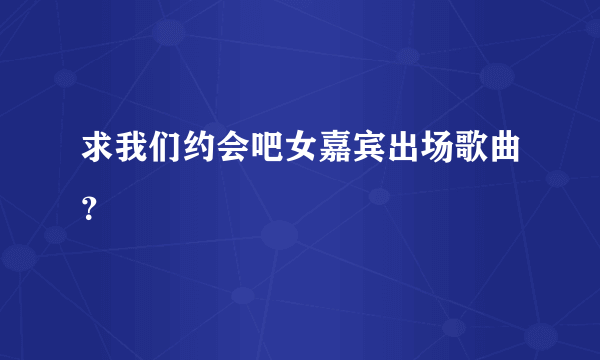 求我们约会吧女嘉宾出场歌曲？